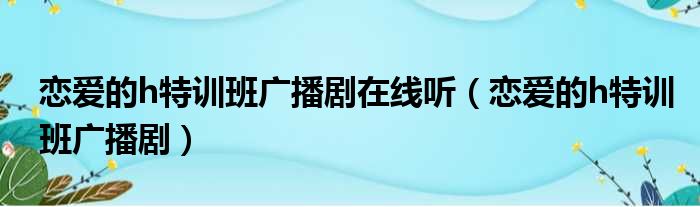 恋爱的h特训班广播剧在线听（恋爱的h特训班广播剧）